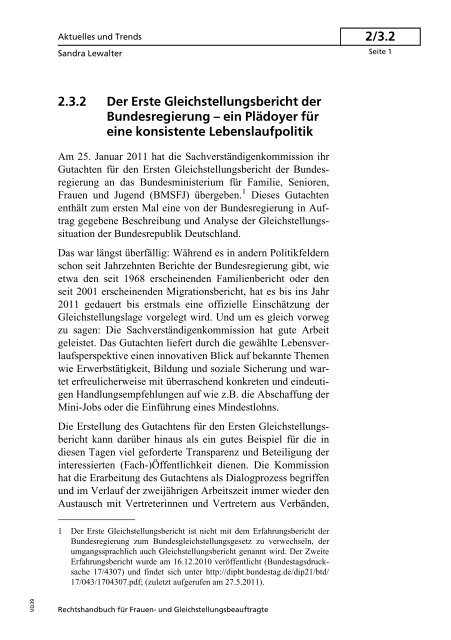 Aktuelles und Trends

2/3.2

Sandra Lewalter

Seite 1

2.3.2 Der Erste Gleichstellungsbericht der Bundesregierung – ein Plädoyer für eine konsistente Lebenslaufpolitik

Am 25. Januar 2011 hat die Sachverständigenkommission ihr Gutachten für den Ersten Gleichstellungsbericht der Bundesregierung an das Bundesministerium für Familie, Senioren, Frauen und Jugend (BMSFJ) übergeben.$^1$ Dieses Gutachten enthält zum ersten Mal eine von der Bundesregierung in Auftrag gegebene Beschreibung und Analyse der Gleichstellungssituation der Bundesrepublik Deutschland.

Das war längst überfällig: Während es in andern Politikfeldern schon seit Jahrzehnten Berichte der Bundesregierung gibt, wie etwa den seit 1968 erscheinenden Familienbericht oder den seit 2001 erscheinenden Migrationsbericht, hat es bis ins Jahr 2011 gedauert bis erstmals eine offizielle Einschätzung der Gleichstellungslage vorgelegt wird. Und um es gleich vorweg zu sagen: Die Sachverständigenkommission hat gute Arbeit geleistet. Das Gutachten liefert durch die gewählte Lebensverlaufsperspektive einen innovativen Blick auf bekannte Themen wie Erwerbstätigkeit, Bildung und soziale Sicherung und wartet erfreulicherweise mit überraschend konkreten und eindeutigen Handlungsempfehlungen auf wie z.B. die Abschaffung der Mini-Jobs oder die Einführung eines Mindestlohns.

Die Erstellung des Gutachtens für den Ersten Gleichstellungsbericht kann darüber hinaus als ein gutes Beispiel für die in diesen Tagen viel geforderte Transparenz und Beteiligung der interessierten (Fach-)Öffentlichkeit dienen. Die Kommission hat die Erarbeitung des Gutachtens als Dialogprozess begriffen und im Verlauf der zweijährigen Arbeitszeit immer wieder den Austausch mit Vertreterinnen und Vertretern aus Verbänden,

1 Der Erste Gleichstellungsbericht ist nicht mit dem Erfahrungsbericht der Bundesregierung zum Bundesgleichstellungsgesetz zu verwechseln, der umgangssprachlich auch Gleichstellungsbericht genannt wird. Der Zweite Erfahrungsbericht wurde am 16.12.2010 veröffentlicht (Bundestagsdrucksache 17/4307) und findet sich unter http://dipbt.bundestag.de/dip21/btd/17/043/1704307.pdf; (zuletzt aufgerufen am 27.5.2011).

V039

Rechtshandbuch für Frauen- und Gleichstellungsbeauftragte